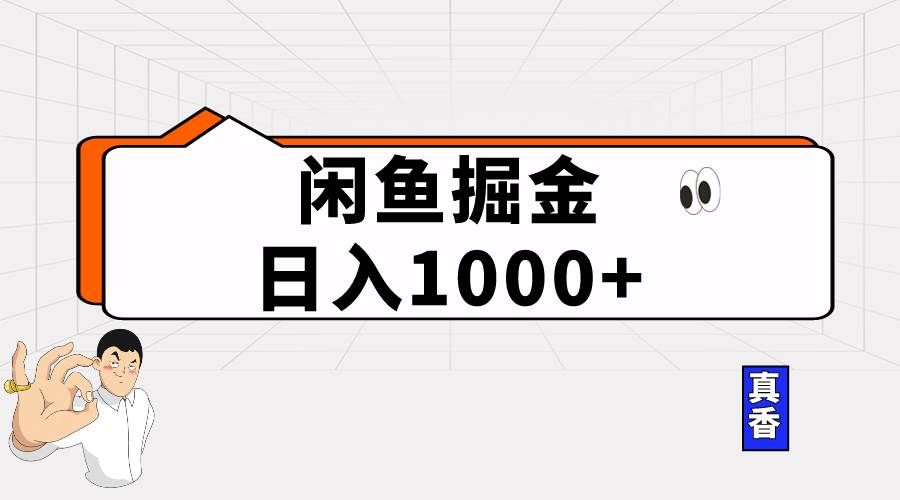 闲鱼掘金
日入1000+

真香